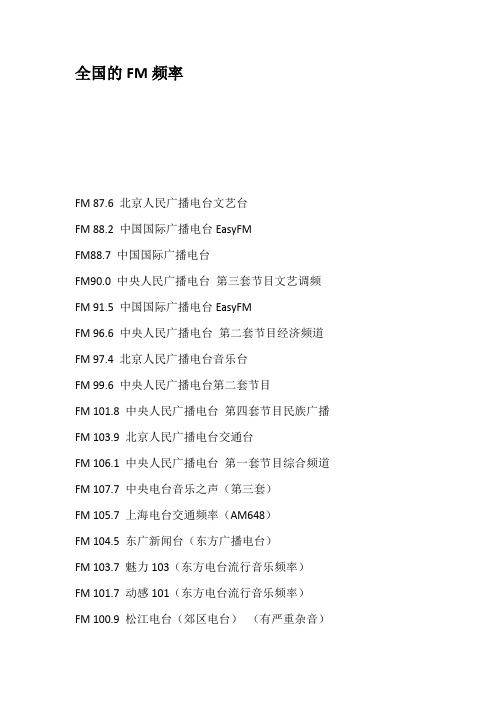 全国的 FM 频率

FM 87.6 北京人民广播电台文艺台

FM 88.2 中国国际广播电台 EasyFM

FM88.7 中国国际广播电台

FM90.0 中央人民广播电台 第三套节目文艺调频

FM 91.5 中国国际广播电台 EasyFM

FM 96.6 中央人民广播电台 第二套节目经济频道

FM 97.4 北京人民广播电台音乐台

FM 99.6 中央人民广播电台第二套节目

FM 101.8 中央人民广播电台 第四套节目民族广播

FM 103.9 北京人民广播电台交通台

FM 106.1 中央人民广播电台 第一套节目综合频道

FM 107.7 中央电台音乐之声（第三套）

FM 105.7 上海电台交通频率（AM648）

FM 104.5 东广新闻台（东方广播电台）

FM 103.7 魅力 103（东方电台流行音乐频率）

FM 101.7 动感 101（东方电台流行音乐频率）

FM 100.9 松江电台（郊区电台） （有严重杂音）